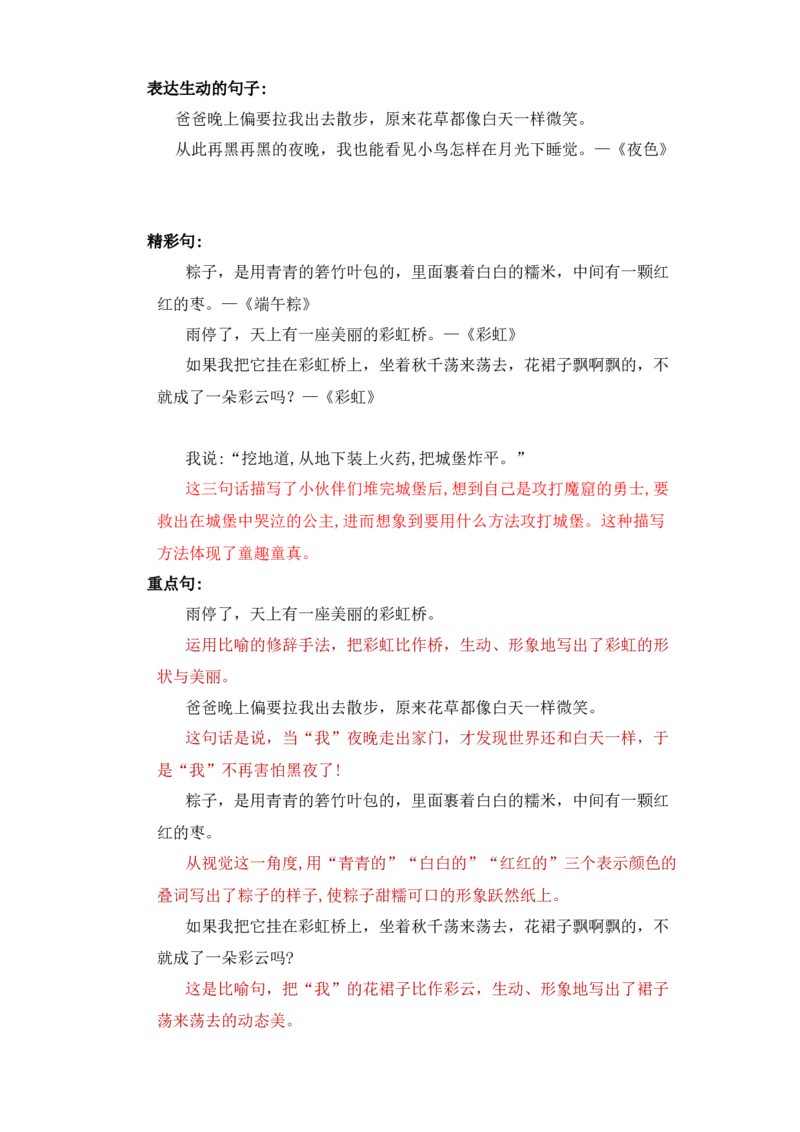 表达生动的句子:

爸爸晚上偏要拉我出去散步，原来花草都像白天一样微笑。

从此再黑再黑的夜晚，我也能看见小鸟怎样在月光下睡觉。—《夜色》

精彩句:

粽子，是用青青的箬竹叶包的，里面裹着白白的糯米，中间有一颗红红的枣。—《端午粽》

雨停了，天上有一座美丽的彩虹桥。—《彩虹》

如果我把它挂在彩虹桥上，坐着秋千荡来荡去，花裙子飘啊飘的，不就成了一朵彩云吗？—《彩虹》

我说:“挖地道,从地下装上火药,把城堡炸平。”

这三句话描写了小伙伴们堆完城堡后,想到自己是攻打魔窟的勇士,要救出在城堡中哭泣的公主,进而想象到要用什么方法攻打城堡。这种描写方法体现了童趣童真。

重点句:

雨停了，天上有一座美丽的彩虹桥。

运用比喻的修辞手法，把彩虹比作桥，生动、形象地写出了彩虹的形状与美丽。

爸爸晚上偏要拉我出去散步，原来花草都像白天一样微笑。

这句话是说，当“我”夜晚走出家门，才发现世界还和白天一样，于是“我”不再害怕黑夜了!

粽子，是用青青的箬竹叶包的，里面裹着白白的糯米，中间有一颗红红的枣。

从视觉这一角度,用“青青的”“白白的”“红红的”三个表示颜色的叠词写出了粽子的样子,使粽子甜糯可口的形象跃然纸上。

如果我把它挂在彩虹桥上，坐着秋千荡来荡去，花裙子飘啊飘的，不就成了一朵彩云吗?

这是比喻句，把“我”的花裙子比作彩云，生动、形象地写出了裙子荡来荡去的动态美。